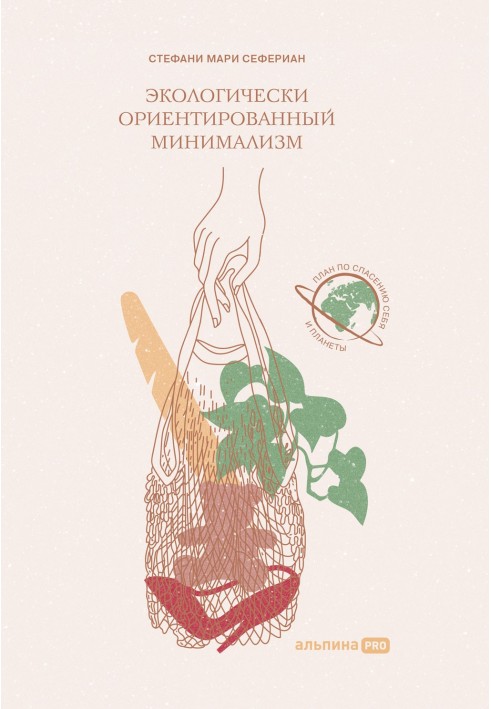 СТЕФАНИ МАРИ СЕФЕРИАН

ЭКОЛОГИЧЕСКИ ОРИЕНТИРОВАННЫЙ МИНИМАЛИЗМ

ПЛАН ПО СПАСЕНИЮ СЕБЯ И ПЛАНЕТЫ

альпина PRO